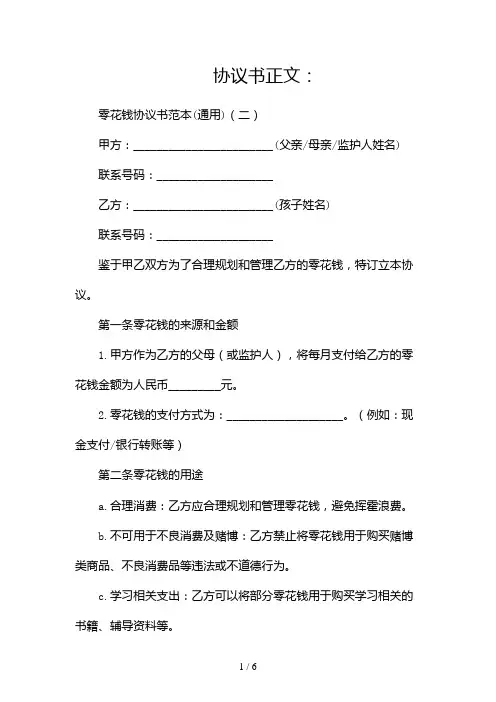 协议书正文：

零花钱协议书范本(通用)（二）

甲方：________________________(父亲/母亲/监护人姓名)

联系号码：____________________

乙方：________________________(孩子姓名)

联系号码：____________________

鉴于甲乙双方为了合理规划和管理乙方的零花钱，特订立本协议。

第一条零花钱的来源和金额

1. 甲方作为乙方的父母（或监护人），将每月支付给乙方的零花钱金额为人民币_________元。

2. 零花钱的支付方式为：____________________。（例如：现金支付/银行转账等）

第二条零花钱的用途

a. 合理消费：乙方应合理规划和管理零花钱，避免挥霍浪费。

b. 不可用于不良消费及赌博：乙方禁止将零花钱用于购买赌博类商品、不良消费品等违法或不道德行为。

c. 学习相关支出：乙方可以将部分零花钱用于购买学习相关的书籍、辅导资料等。

1 / 6